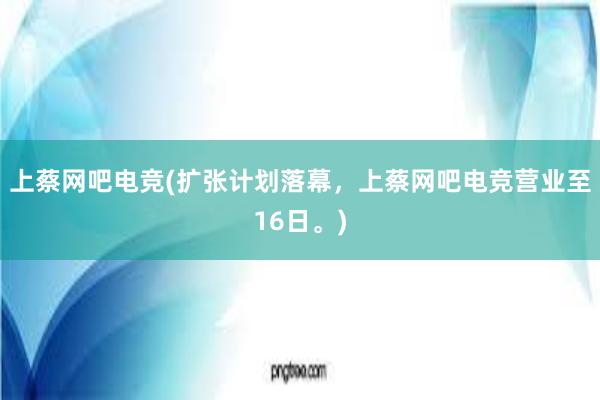 上蔡网吧电竞(扩张计划落幕，上蔡网吧电竞营业至16日。)

pngtree.com